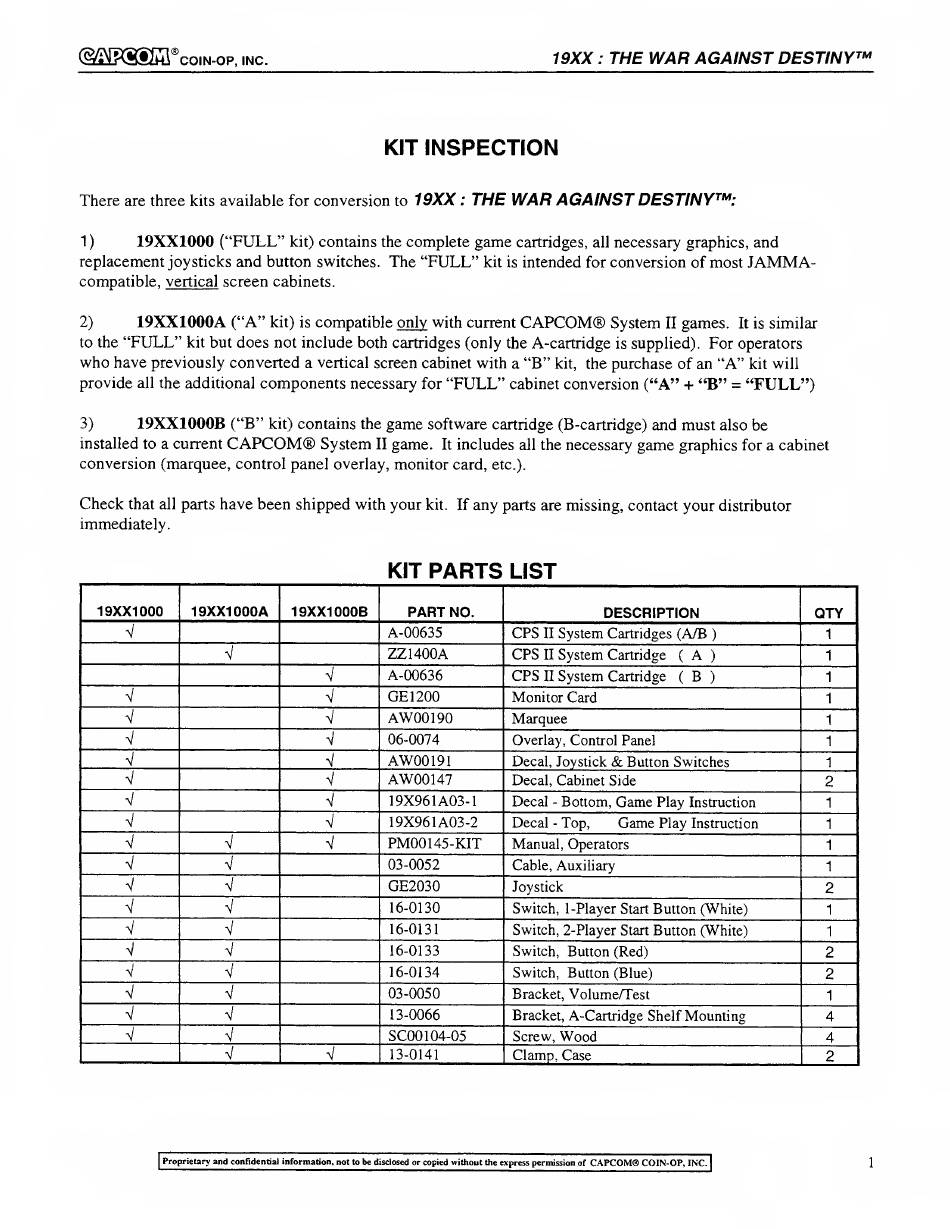 CAPCOM® COIN-OP, INC.

19XX : THE WAR AGAINST DESTINY™

KIT INSPECTION

There are three kits available for conversion to 19XX : THE WAR AGAINST DESTINY™:

1) 19XX1000 ("FULL" kit) contains the complete game cartridges, all necessary graphics, and replacement joysticks and button switches. The "FULL" kit is intended for conversion of most JAMMA-compatible, vertical screen cabinets.

2) 19XX1000A ("A" kit) is compatible only with current CAPCOM® System II games. It is similar to the "FULL" kit but does not include both cartridges (only the A-cartridge is supplied). For operators who have previously converted a vertical screen cabinet with a "B" kit, the purchase of an "A" kit will provide all the additional components necessary for "FULL" cabinet conversion ("A" + "B" = "FULL")

3) 19XX1000B ("B" kit) contains the game software cartridge (B-cartridge) and must also be installed to a current CAPCOM® System II game. It includes all the necessary game graphics for a cabinet conversion (marquee, control panel overlay, monitor card, etc.).

Check that all parts have been shipped with your kit. If any parts are missing, contact your distributor immediately.

KIT PARTS LIST

| 19XX1000 | 19XX1000A | 19XX1000B | PART NO. | DESCRIPTION | QTY |
|---|---|---|---|---|---|
| √ | | | A-00635 | CPS II System Cartridges (A/B ) | 1 |
| | √ | | ZZ1400A | CPS II System Cartridge ( A ) | 1 |
| | | √ | A-00636 | CPS II System Cartridge ( B ) | 1 |
| √ | | √ | GE1200 | Monitor Card | 1 |
| √ | | √ | AW00190 | Marquee | 1 |
| √ | | √ | 06-0074 | Overlay, Control Panel | 1 |
| √ | | √ | AW00191 | Decal, Joystick & Button Switches | 1 |
| √ | | √ | AW00147 | Decal, Cabinet Side | 2 |
| √ | | √ | 19X961A03-1 | Decal - Bottom, Game Play Instruction | 1 |
| √ | | √ | 19X961A03-2 | Decal - Top, Game Play Instruction | 1 |
| √ | √ | √ | PM00145-KIT | Manual, Operators | 1 |
| √ | √ | | 03-0052 | Cable, Auxiliary | 1 |
| √ | √ | | GE2030 | Joystick | 2 |
| √ | √ | | 16-0130 | Switch, 1-Player Start Button (White) | 1 |
| √ | √ | | 16-0131 | Switch, 2-Player Start Button (White) | 1 |
| √ | √ | | 16-0133 | Switch, Button (Red) | 2 |
| √ | √ | | 16-0134 | Switch, Button (Blue) | 2 |
| √ | √ | | 03-0050 | Bracket, Volume/Test | 1 |
| √ | √ | | 13-0066 | Bracket, A-Cartridge Shelf Mounting | 4 |
| √ | √ | | SC00104-05 | Screw, Wood | 4 |
| | √ | √ | 13-0141 | Clamp, Case | 2 |

Proprietary and confidential information, not to be disclosed or copied without the express permission of CAPCOM® COIN-OP, INC.

1